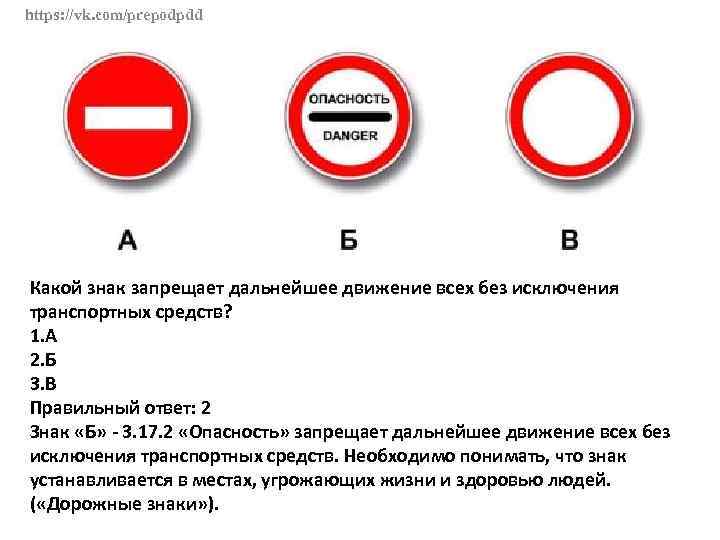 https://vk.com/prepodpdd

ОПАСНОСТЬ
DANGER

А

Б

В

Какой знак запрещает дальнейшее движение всех без исключения транспортных средств?

1.А

2.Б

3.В

Правильный ответ: 2

Знак «Б» - 3.17.2 «Опасность» запрещает дальнейшее движение всех без исключения транспортных средств. Необходимо понимать, что знак устанавливается в местах, угрожающих жизни и здоровью людей. («Дорожные знаки»).